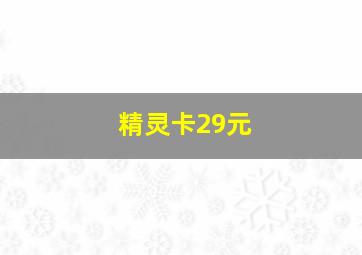 精灵卡29元